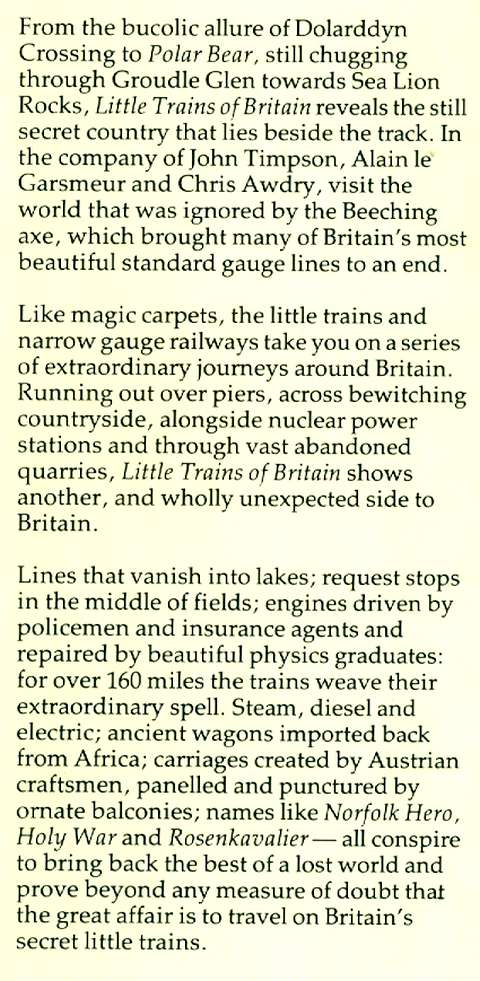 From the bucolic allure of Dolarddyn Crossing to Polar Bear, still chugging through Groudle Glen towards Sea Lion Rocks, Little Trains of Britain reveals the still secret country that lies beside the track. In the company of John Timpson, Alain le Garsmeur and Chris Awdry, visit the world that was ignored by the Beeching axe, which brought many of Britain's most beautiful standard gauge lines to an end.

Like magic carpets, the little trains and narrow gauge railways take you on a series of extraordinary journeys around Britain. Running out over piers, across bewitching countryside, alongside nuclear power stations and through vast abandoned quarries, Little Trains of Britain shows another, and wholly unexpected side to Britain.

Lines that vanish into lakes; request stops in the middle of fields; engines driven by policemen and insurance agents and repaired by beautiful physics graduates: for over 160 miles the trains weave their extraordinary spell. Steam, diesel and electric; ancient wagons imported back from Africa; carriages created by Austrian craftsmen, panelled and punctured by ornate balconies; names like Norfolk Hero, Holy War and Rosenkavalier — all conspire to bring back the best of a lost world and prove beyond any measure of doubt that the great affair is to travel on Britain's secret little trains.